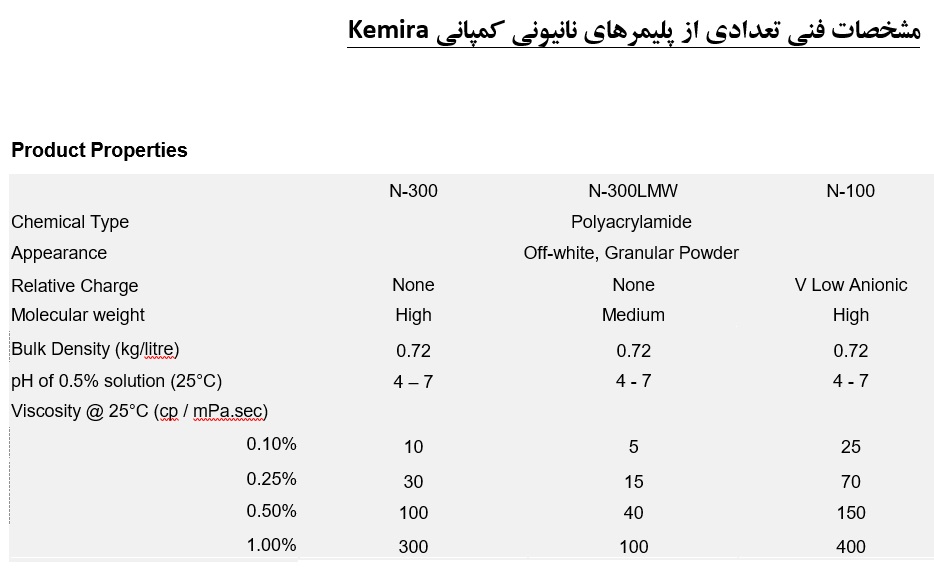 مشخصات فنی تعدادی از پلیمرهای نانیونی کمپانی Kemira

Product Properties

| | N-300 | N-300LMW | N-100 |
|---|---|---|---|
| Chemical Type | | Polyacrylamide | |
| Appearance | | Off-white, Granular Powder | |
| Relative Charge | None | None | V Low Anionic |
| Molecular weight | High | Medium | High |
| Bulk Density (kg/litre) | 0.72 | 0.72 | 0.72 |
| pH of 0.5% solution (25°C) | 4 – 7 | 4 - 7 | 4 - 7 |
| Viscosity @ 25°C (cp / mPa.sec) | | | |
| 0.10% | 10 | 5 | 25 |
| 0.25% | 30 | 15 | 70 |
| 0.50% | 100 | 40 | 150 |
| 1.00% | 300 | 100 | 400 |